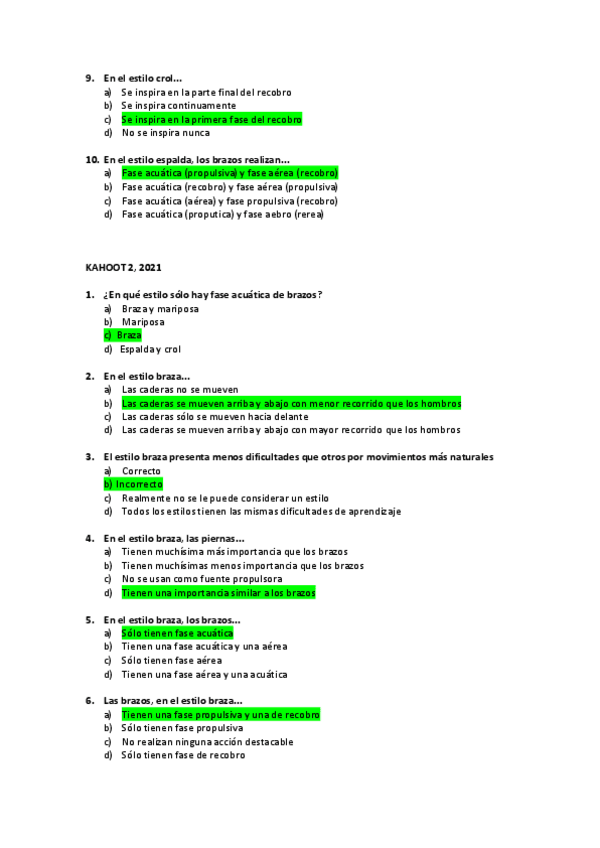 9. En el estilo crol…
a) Se inspira en la parte final del recobro
b) Se inspira continuamente
c) Se inspira en la primera fase del recobro
d) No se inspira nunca

10. En el estilo espalda, los brazos realizan…
a) Fase acuática (propulsiva) y fase aérea (recobro)
b) Fase acuática (recobro) y fase aérea (propulsiva)
c) Fase acuática (aérea) y fase propulsiva (recobro)
d) Fase acuática (proputica) y fase aebro (rerea)

KAHOOT 2, 2021

1. ¿En qué estilo sólo hay fase acuática de brazos?
a) Braza y mariposa
b) Mariposa
c) Braza
d) Espalda y crol

2. En el estilo braza…
a) Las caderas no se mueven
b) Las caderas se mueven arriba y abajo con menor recorrido que los hombros
c) Las caderas sólo se mueven hacia delante
d) Las caderas se mueven arriba y abajo con mayor recorrido que los hombros

3. El estilo braza presenta menos dificultades que otros por movimientos más naturales
a) Correcto
b) Incorrecto
c) Realmente no se le puede considerar un estilo
d) Todos los estilos tienen las mismas dificultades de aprendizaje

4. En el estilo braza, las piernas…
a) Tienen muchísima más importancia que los brazos
b) Tienen muchísimas menos importancia que los brazos
c) No se usan como fuente propulsora
d) Tienen una importancia similar a los brazos

5. En el estilo braza, los brazos…
a) Sólo tienen fase acuática
b) Tienen una fase acuática y una aérea
c) Sólo tienen fase aérea
d) Tienen una fase aérea y una acuática

6. Las brazos, en el estilo braza…
a) Tienen una fase propulsiva y una de recobro
b) Sólo tienen fase propulsiva
c) No realizan ninguna acción destacable
d) Sólo tienen fase de recobro